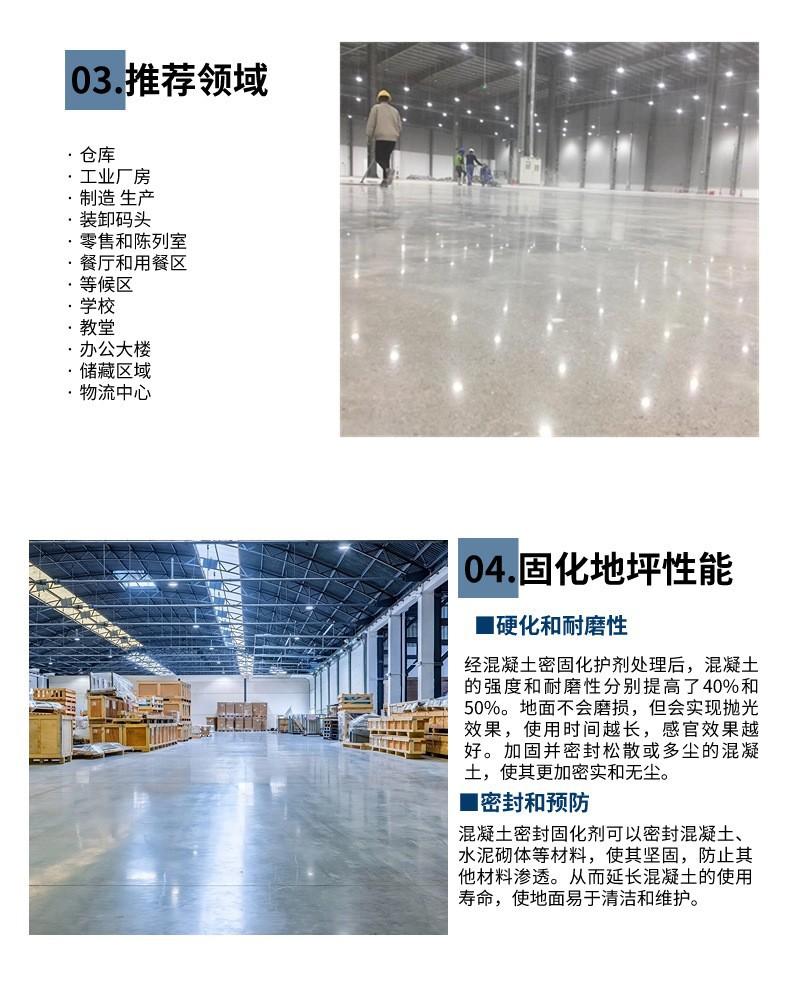 03.推荐领域

· 仓库
· 工业厂房
· 制造 生产
· 装卸码头
· 零售和陈列室
· 餐厅和用餐区
· 等候区
· 学校
· 教堂
· 办公大楼
· 储藏区域
· 物流中心

04.固化地坪性能

■硬化和耐磨性

经混凝土密固化护剂处理后，混凝土的强度和耐磨性分别提高了40%和50%。地面不会磨损，但会实现抛光效果，使用时间越长，感官效果越好。加固并密封松散或多尘的混凝土，使其更加密实和无尘。

■密封和预防

混凝土密封固化剂可以密封混凝土、水泥砌体等材料，使其坚固，防止其他材料渗透。从而延长混凝土的使用寿命，使地面易于清洁和维护。